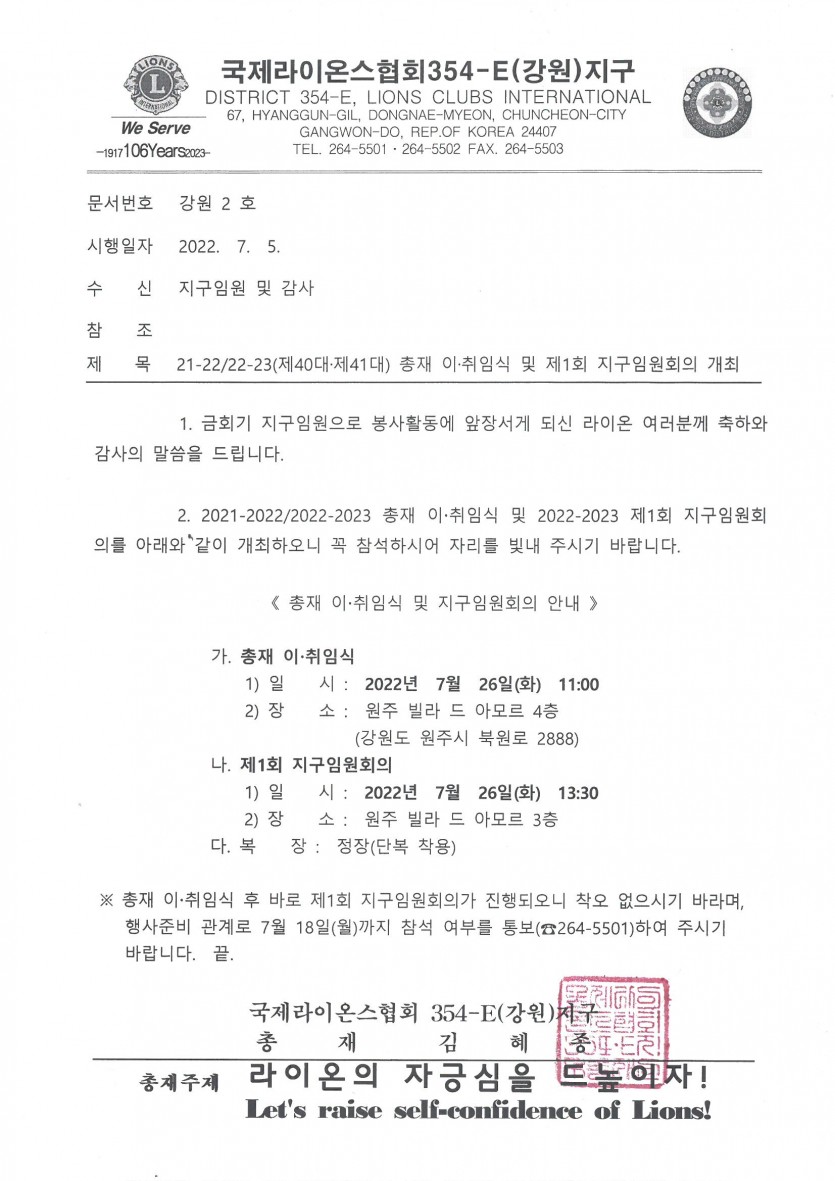 LIONS
INTERNATIONAL
We Serve
-1917 106Years 2023-

국제라이온스협회354-E(강원)지구
DISTRICT 354-E, LIONS CLUBS INTERNATIONAL
67, HYANGGUN-GIL, DONGNAE-MYEON, CHUNCHEON-CITY
GANGWON-DO, REP.OF KOREA 24407
TEL. 264-5501 · 264-5502 FAX. 264-5503

문서번호 강원 2 호

시행일자 2022. 7. 5.

수 신 지구임원 및 감사

참 조

제 목 21-22/22-23(제40대·제41대) 총재 이·취임식 및 제1회 지구임원회의 개최

1. 금회기 지구임원으로 봉사활동에 앞장서게 되신 라이온 여러분께 축하와 감사의 말씀을 드립니다.

2. 2021-2022/2022-2023 총재 이·취임식 및 2022-2023 제1회 지구임원회의를 아래와 같이 개최하오니 꼭 참석하시어 자리를 빛내 주시기 바랍니다.

《 총재 이·취임식 및 지구임원회의 안내 》

가. 총재 이·취임식
1) 일 시 : 2022년 7월 26일(화) 11:00
2) 장 소 : 원주 빌라 드 아모르 4층
(강원도 원주시 북원로 2888)
나. 제1회 지구임원회의
1) 일 시 : 2022년 7월 26일(화) 13:30
2) 장 소 : 원주 빌라 드 아모르 3층
다. 복 장 : 정장(단복 착용)

※ 총재 이·취임식 후 바로 제1회 지구임원회의가 진행되오니 착오 없으시기 바라며, 행사준비 관계로 7월 18일(월)까지 참석 여부를 통보(☎264-5501)하여 주시기 바랍니다. 끝.

국제라이온스협회 354-E(강원)지구
총 재 김 혜 종

총재주제 라이온의 자긍심을 드높이자!
Let's raise self-confidence of Lions!